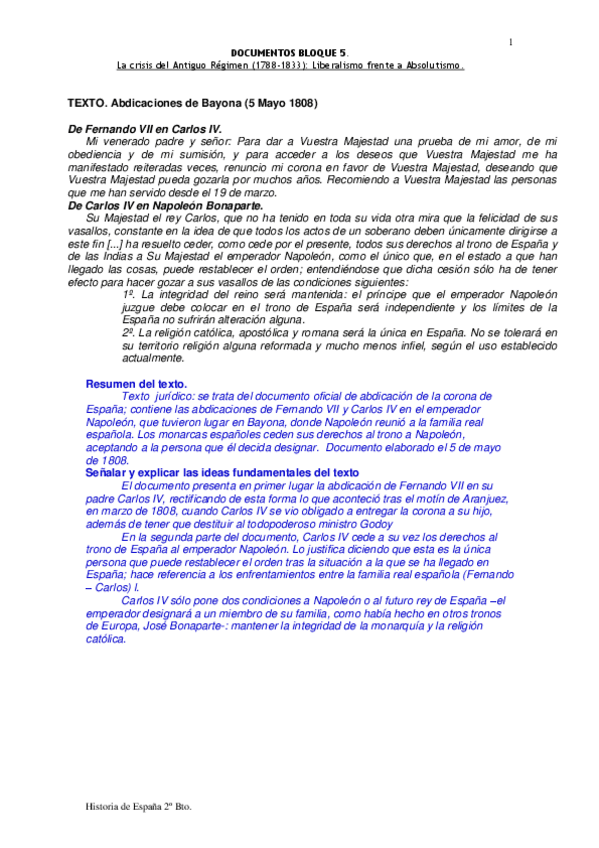 1

DOCUMENTOS BLOQUE 5.
La crisis del Antiguo Régimen (1788-1833): Liberalismo frente a Absolutismo.

TEXTO. Abdicaciones de Bayona (5 Mayo 1808)

De Fernando VII en Carlos IV.
Mi venerado padre y señor: Para dar a Vuestra Majestad una prueba de mi amor, de mi obediencia y de mi sumisión, y para acceder a los deseos que Vuestra Majestad me ha manifestado reiteradas veces, renuncio mi corona en favor de Vuestra Majestad, deseando que Vuestra Majestad pueda gozarla por muchos años. Recomiendo a Vuestra Majestad las personas que me han servido desde el 19 de marzo.
De Carlos IV en Napoleón Bonaparte.
Su Majestad el rey Carlos, que no ha tenido en toda su vida otra mira que la felicidad de sus vasallos, constante en la idea de que todos los actos de un soberano deben únicamente dirigirse a este fin [...] ha resuelto ceder, como cede por el presente, todos sus derechos al trono de España y de las Indias a Su Majestad el emperador Napoleón, como el único que, en el estado a que han llegado las cosas, puede restablecer el orden; entendiéndose que dicha cesión sólo ha de tener efecto para hacer gozar a sus vasallos de las condiciones siguientes:
1º. La integridad del reino será mantenida: el príncipe que el emperador Napoleón juzgue debe colocar en el trono de España será independiente y los límites de la España no sufrirán alteración alguna.
2º. La religión católica, apostólica y romana será la única en España. No se tolerará en su territorio religión alguna reformada y mucho menos infiel, según el uso establecido actualmente.

Resumen del texto.
Texto jurídico: se trata del documento oficial de abdicación de la corona de España; contiene las abdicaciones de Fernando VII y Carlos IV en el emperador Napoleón, que tuvieron lugar en Bayona, donde Napoleón reunió a la familia real española. Los monarcas españoles ceden sus derechos al trono a Napoleón, aceptando a la persona que él decida designar. Documento elaborado el 5 de mayo de 1808.
Señalar y explicar las ideas fundamentales del texto
El documento presenta en primer lugar la abdicación de Fernando VII en su padre Carlos IV, rectificando de esta forma lo que aconteció tras el motín de Aranjuez, en marzo de 1808, cuando Carlos IV se vio obligado a entregar la corona a su hijo, además de tener que destituir al todopoderoso ministro Godoy
En la segunda parte del documento, Carlos IV cede a su vez los derechos al trono de España al emperador Napoleón. Lo justifica diciendo que esta es la única persona que puede restablecer el orden tras la situación a la que se ha llegado en España; hace referencia a los enfrentamientos entre la familia real española (Fernando – Carlos) l.
Carlos IV sólo pone dos condiciones a Napoleón o al futuro rey de España –el emperador designará a un miembro de su familia, como había hecho en otros tronos de Europa, José Bonaparte-: mantener la integridad de la monarquía y la religión católica.

Historia de España 2º Bto.